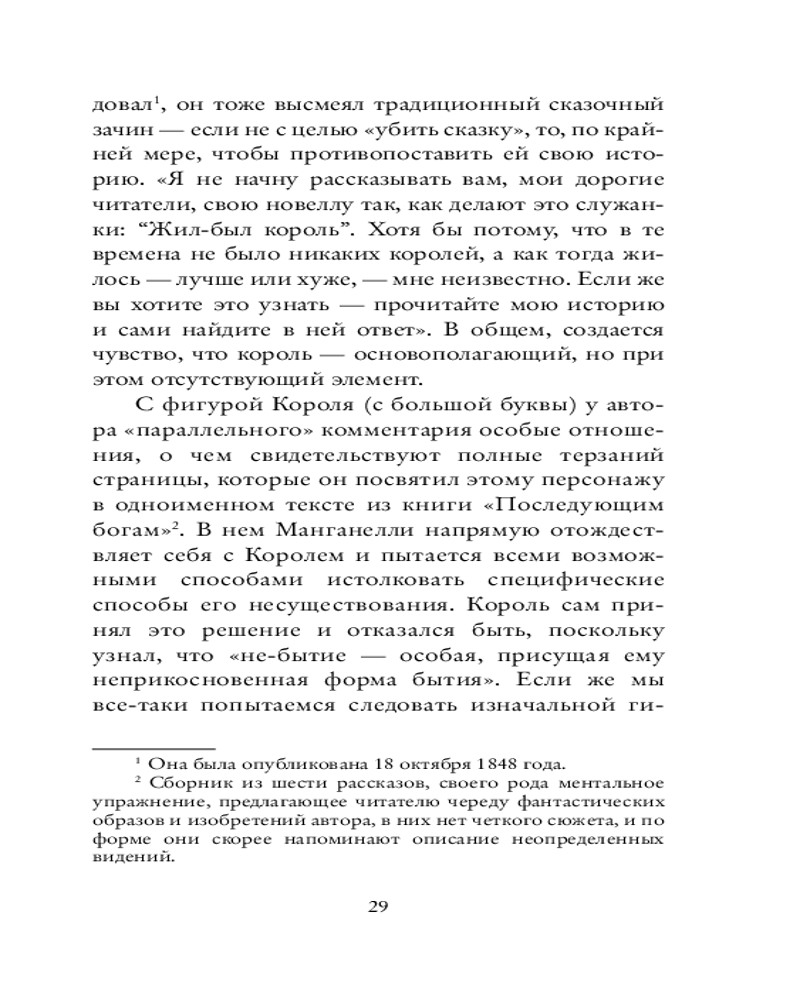 довал$^1$, он тоже высмеял традиционный сказочный зачин — если не с целью «убить сказку», то, по крайней мере, чтобы противопоставить ей свою историю. «Я не начну рассказывать вам, мои дорогие читатели, свою новеллу так, как делают это служанки: “Жил-был король”. Хотя бы потому, что в те времена не было никаких королей, а как тогда жилось — лучше или хуже, — мне неизвестно. Если же вы хотите это узнать — прочитайте мою историю и сами найдите в ней ответ». В общем, создается чувство, что король — основополагающий, но при этом отсутствующий элемент.

С фигурой Короля (с большой буквы) у автора «параллельного» комментария особые отношения, о чем свидетельствуют полные терзаний страницы, которые он посвятил этому персонажу в одноименном тексте из книги «Последующим богам»$^2$. В нем Манганелли напрямую отождествляет себя с Королем и пытается всеми возможными способами истолковать специфические способы его несуществования. Король сам принял это решение и отказался быть, поскольку узнал, что «не-бытие — особая, присущая ему неприкосновенная форма бытия». Если же мы все-таки попытаемся следовать изначальной ги-

$^1$ Она была опубликована 18 октября 1848 года.

$^2$ Сборник из шести рассказов, своего рода ментальное упражнение, предлагающее читателю череду фантастических образов и изобретений автора, в них нет четкого сюжета, и по форме они скорее напоминают описание неопределенных видений.

29